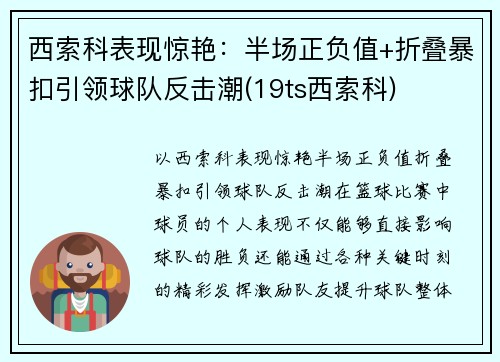 西索科表现惊艳：半场正负值+折叠暴扣引领球队反击潮(19ts西索科)

以西索科表现惊艳半场正负值折叠暴扣引领球队反击潮在篮球比赛中球员的个人表现不仅能够直接影响球队的胜负还能通过各种关键时刻的精彩发挥激励队友提升球队整体